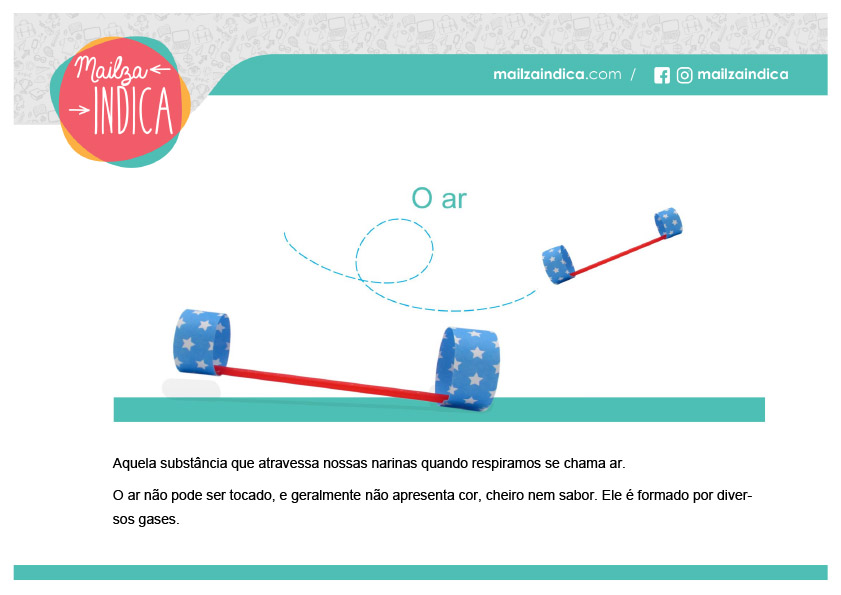 Mailza INDICA

mailzaindica.com / mailzaindica

O ar

Aquela substância que atravessa nossas narinas quando respiramos se chama ar.

O ar não pode ser tocado, e geralmente não apresenta cor, cheiro nem sabor. Ele é formado por diversos gases.